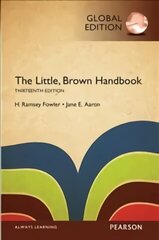 GLOBAL EDITION

The Little, Brown Handbook
THIRTEENTH EDITION

H. Ramsey Fowler • Jane E. Aaron

ALWAYS LEARNING

PEARSON